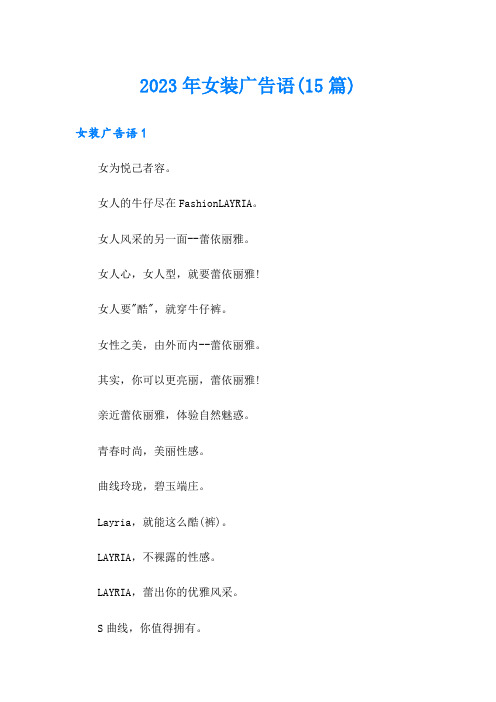 2023年女装广告语(15篇)

女装广告语1

女为悦己者容。

女人的牛仔尽在FashionLAYRIA。

女人风采的另一面--蕾依丽雅。

女人心，女人型，就要蕾依丽雅!

女人要"酷"，就穿牛仔裤。

女性之美，由外而内--蕾依丽雅。

其实，你可以更亮丽，蕾依丽雅!

亲近蕾依丽雅，体验自然魅惑。

青春时尚，美丽性感。

曲线玲珑，碧玉端庄。

Layria，就能这么酷(裤)。

LAYRIA，不裸露的性感。

LAYRIA，蕾出你的优雅风采。

S曲线，你值得拥有。